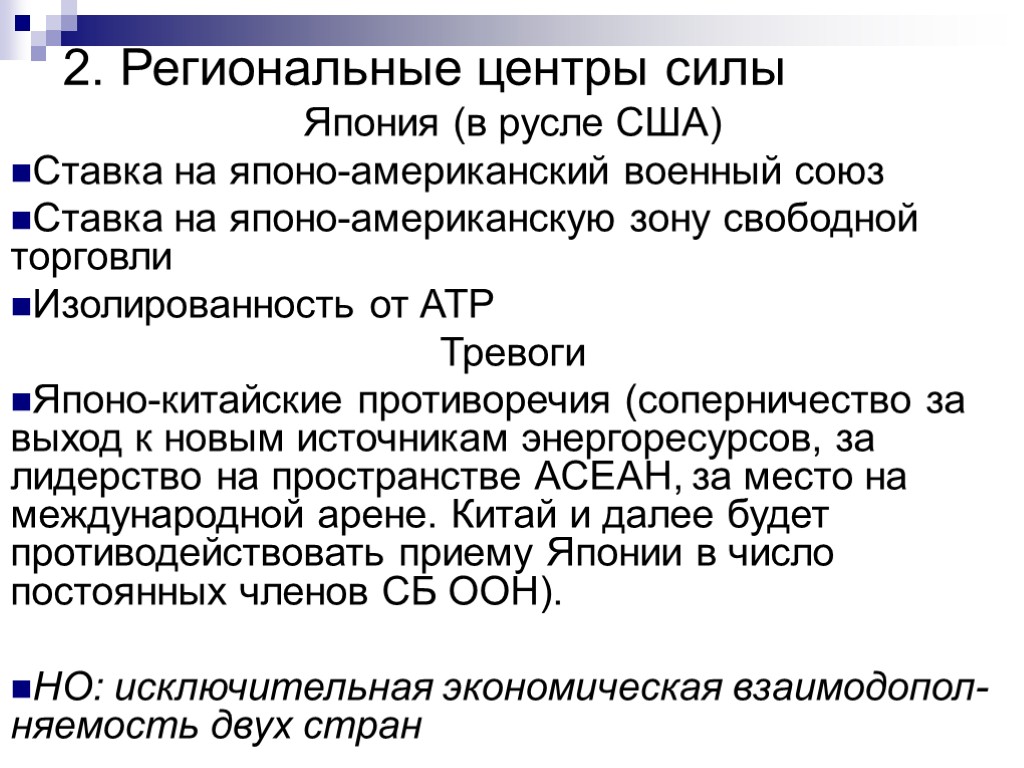 2. Региональные центры силы

Япония (в русле США)

Ставка на японо-американский военный союз

Ставка на японо-американскую зону свободной торговли

Изолированность от АТР

Тревоги

Японо-китайские противоречия (соперничество за выход к новым источникам энергоресурсов, за лидерство на пространстве АСЕАН, за место на международной арене. Китай и далее будет противодействовать приему Японии в число постоянных членов СБ ООН).

НО: исключительная экономическая взаимодополняемость двух стран